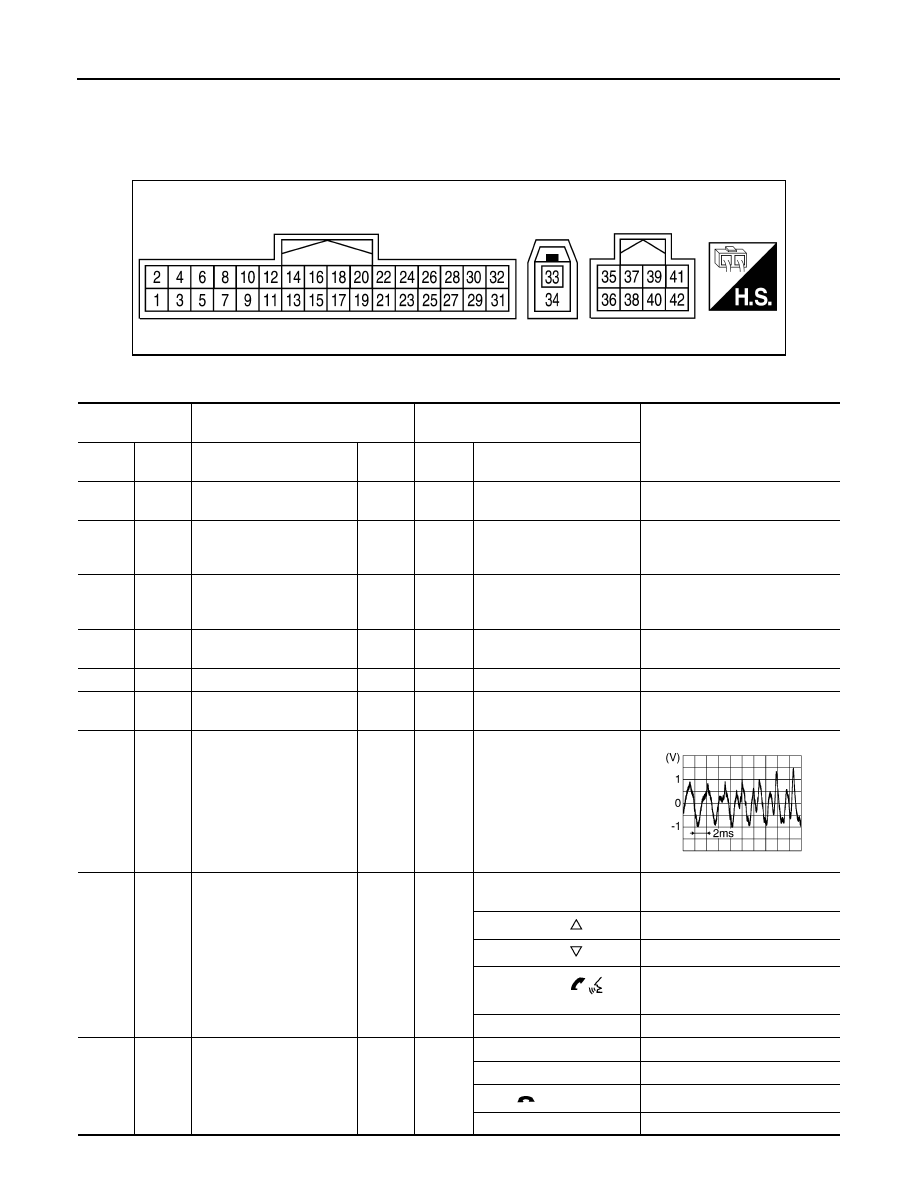 2 4 6 8 10 12 14 16 18 20 22 24 26 28 30 32
1 3 5 7 9 11 13 15 17 19 21 23 25 27 29 31

33
34

35 37 39 41
36 38 40 42

H.S.

(V)
1
0
-1
2ms